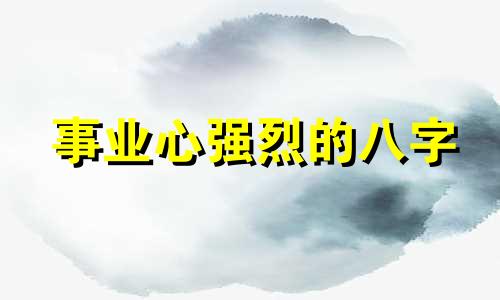 事业心强烈的八字